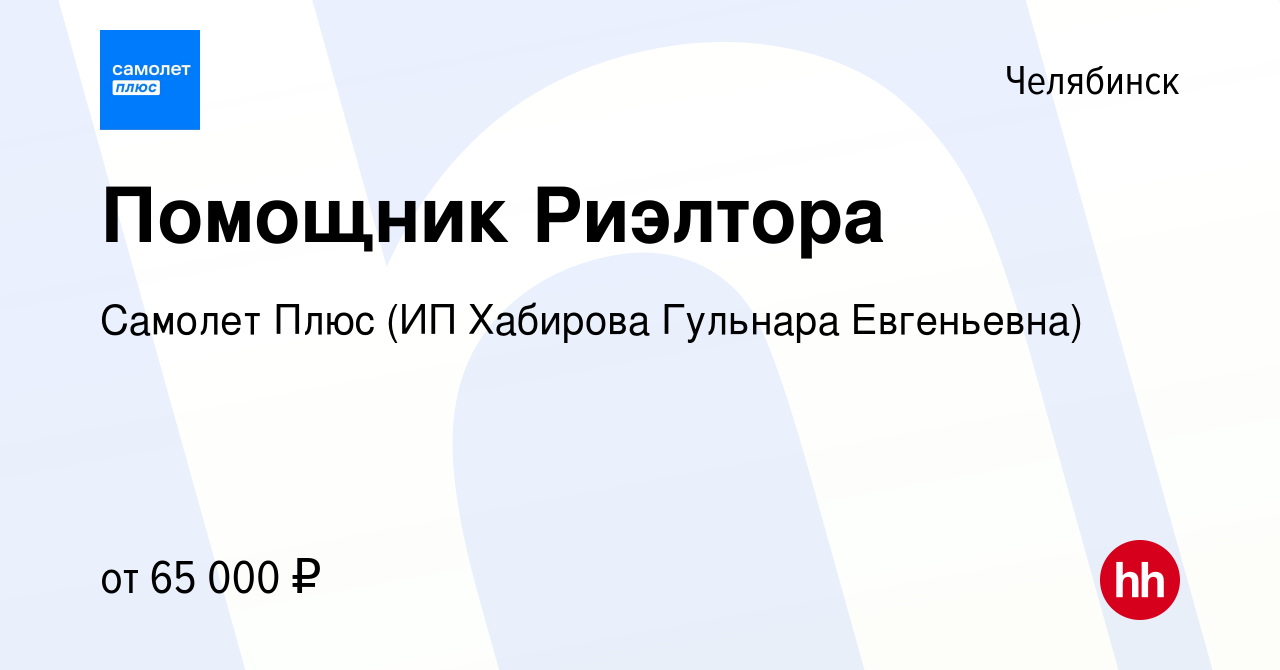 самолет
плюс

Челябинск

Помощник Риэлтора

Самолет Плюс (ИП Хабирова Гульнара Евгеньевна)

от 65 000 ₽

hh